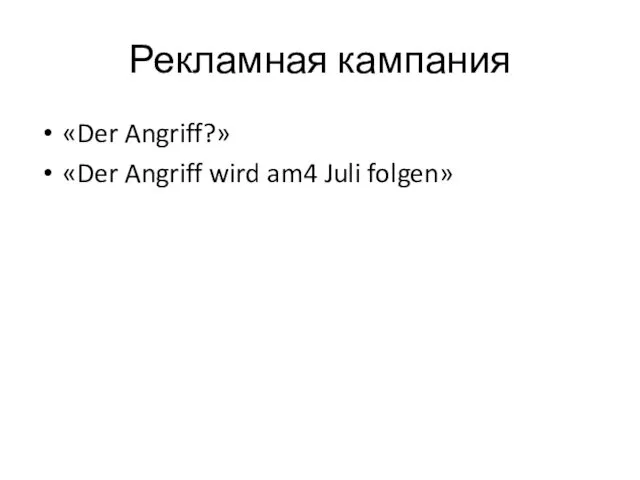 Рекламная кампания

• «Der Angriff?»
• «Der Angriff wird am4 Juli folgen»